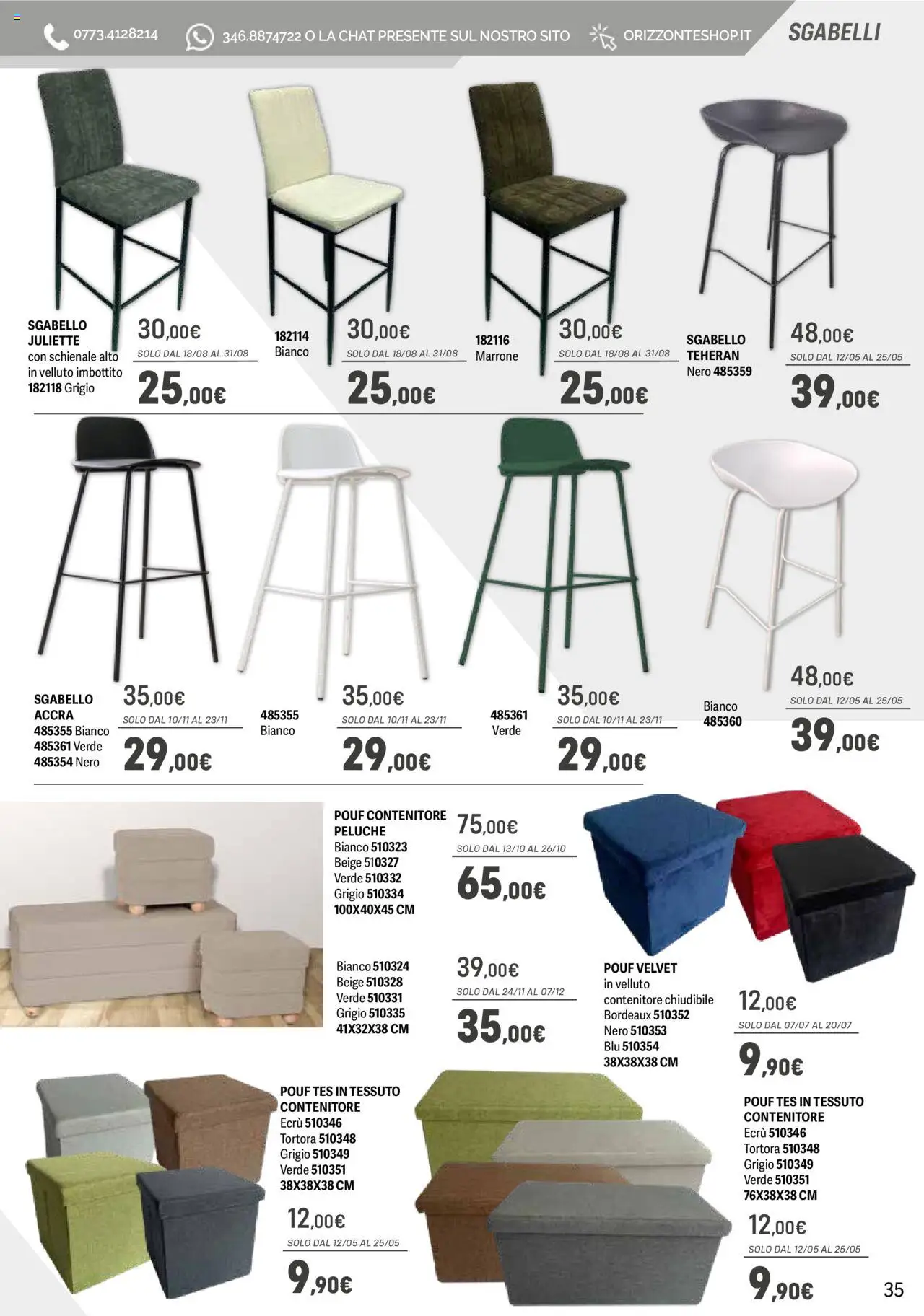 0773.4128214 346.8874722 O LA CHAT PRESENTE SUL NOSTRO SITO ORIZZONTESHOP.IT SGABELLI

SGABELLO JULIETTE con schienale alto in velluto imbottito 182118 Grigio

30,00€
SOLO DAL 18/08 AL 31/08
25,00€

182114 Bianco

30,00€
SOLO DAL 18/08 AL 31/08
25,00€

182116 Marrone

30,00€
SOLO DAL 18/08 AL 31/08
25,00€

SGABELLO TEHERAN Nero 485359

48,00€
SOLO DAL 12/05 AL 25/05
39,00€

SGABELLO ACCRA 485355 Bianco 485361 Verde 485354 Nero

35,00€
SOLO DAL 10/11 AL 23/11
29,00€

485355 Bianco

35,00€
SOLO DAL 10/11 AL 23/11
29,00€

485361 Verde

35,00€
SOLO DAL 10/11 AL 23/11
29,00€

Bianco 485360

48,00€
SOLO DAL 12/05 AL 25/05
39,00€

POUF CONTENITORE PELUCHE
Bianco 510323
Beige 510327
Verde 510332
Grigio 510334
100X40X45 CM

75,00€
SOLO DAL 13/10 AL 26/10
65,00€

Bianco 510324
Beige 510328
Verde 510331
Grigio 510335
41X32X38 CM

39,00€
SOLO DAL 24/11 AL 07/12
35,00€

POUF VELVET
in velluto contenitore chiudibile
Bordeaux 510352
Nero 510353
Blu 510354
38X38X38 CM

12,00€
SOLO DAL 07/07 AL 20/07
9,90€

POUF TES IN TESSUTO CONTENITORE
Ecrù 510346
Tortora 510348
Grigio 510349
Verde 510351
38X38X38 CM

12,00€
SOLO DAL 12/05 AL 25/05
9,90€

POUF TES IN TESSUTO CONTENITORE
Ecrù 510346
Tortora 510348
Grigio 510349
Verde 510351
76X38X38 CM

12,00€
SOLO DAL 12/05 AL 25/05
9,90€

35